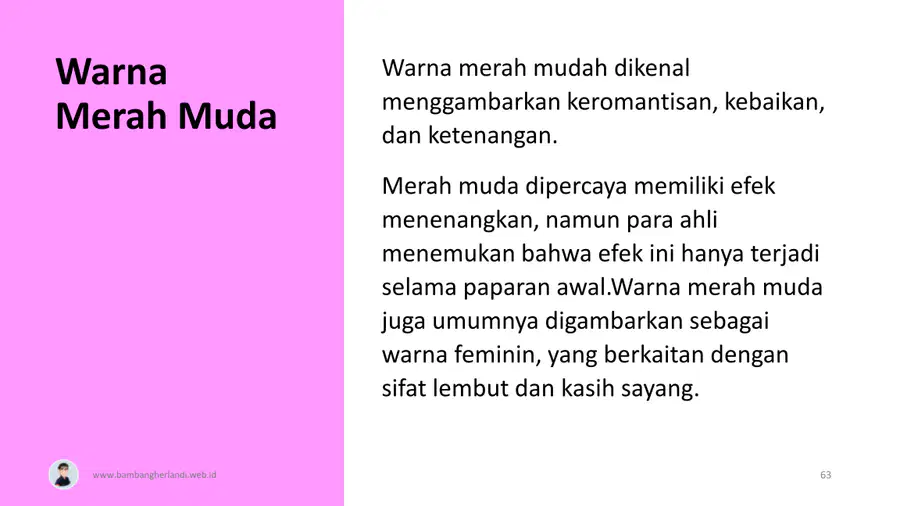 Warna
Merah Muda

Warna merah mudah dikenal menggambarkan keromantisan, kebaikan, dan ketenangan.

Merah muda dipercaya memiliki efek menenangkan, namun para ahli menemukan bahwa efek ini hanya terjadi selama paparan awal.Warna merah muda juga umumnya digambarkan sebagai warna feminin, yang berkaitan dengan sifat lembut dan kasih sayang.

www.bambangherlandi.web.id

63